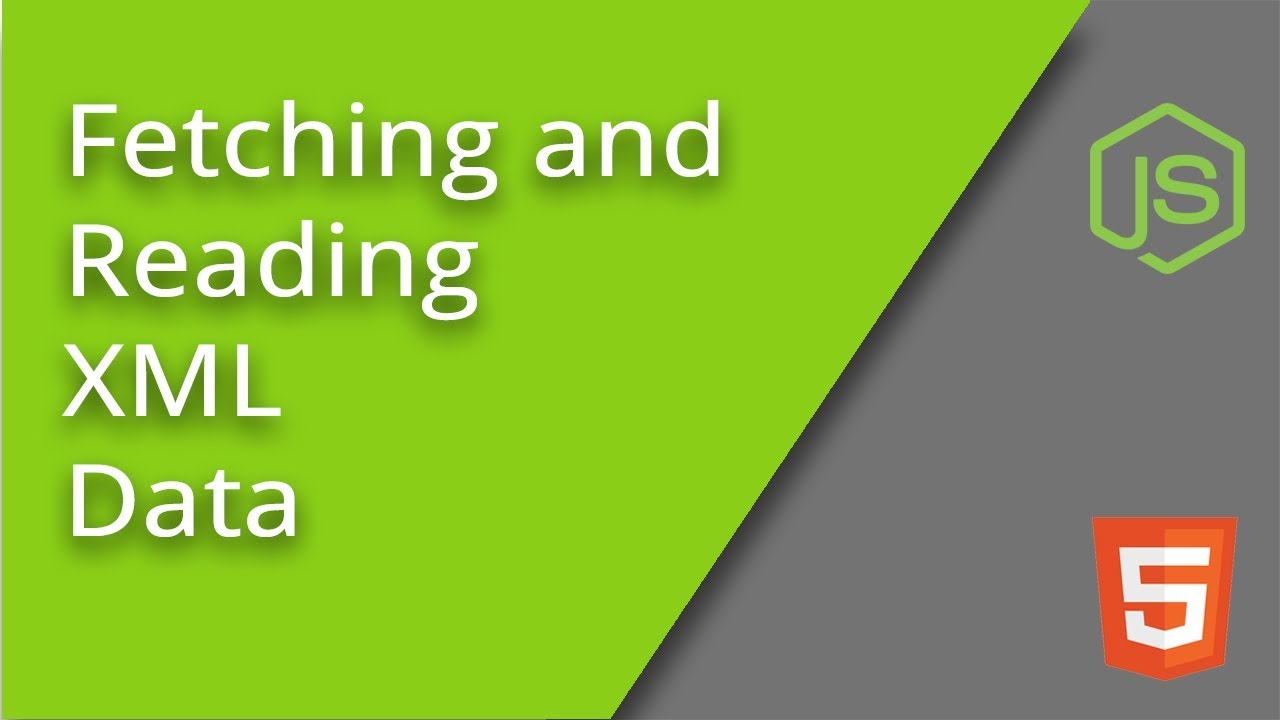 Fetching and Reading XML Data

JS

5